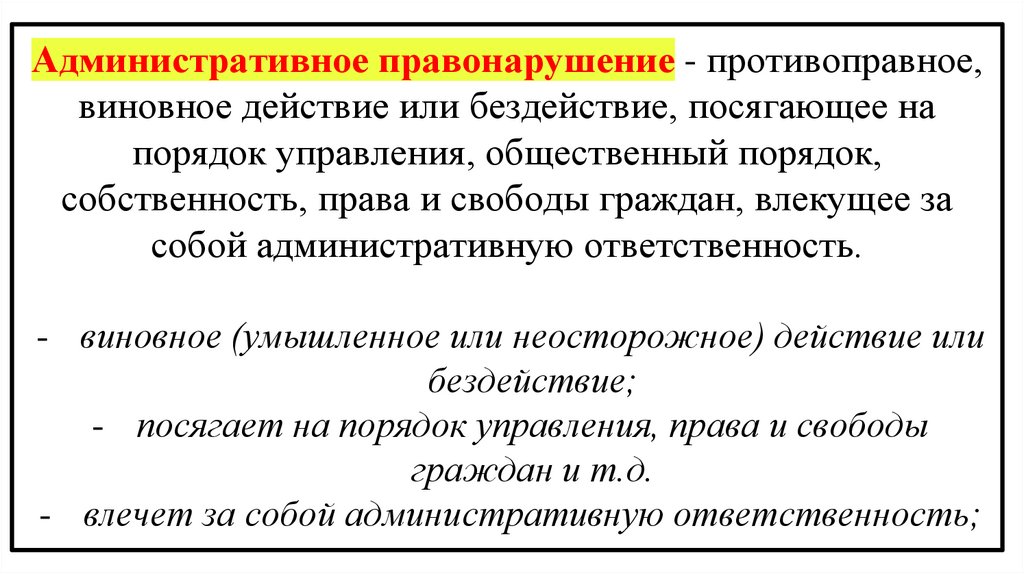 Административное правонарушение - противоправное, виновное действие или бездействие, посягающее на порядок управления, общественный порядок, собственность, права и свободы граждан, влекущее за собой административную ответственность.

- виновное (умышленное или неосторожное) действие или бездействие;
- посягает на порядок управления, права и свободы граждан и т.д.
- влечет за собой административную ответственность;